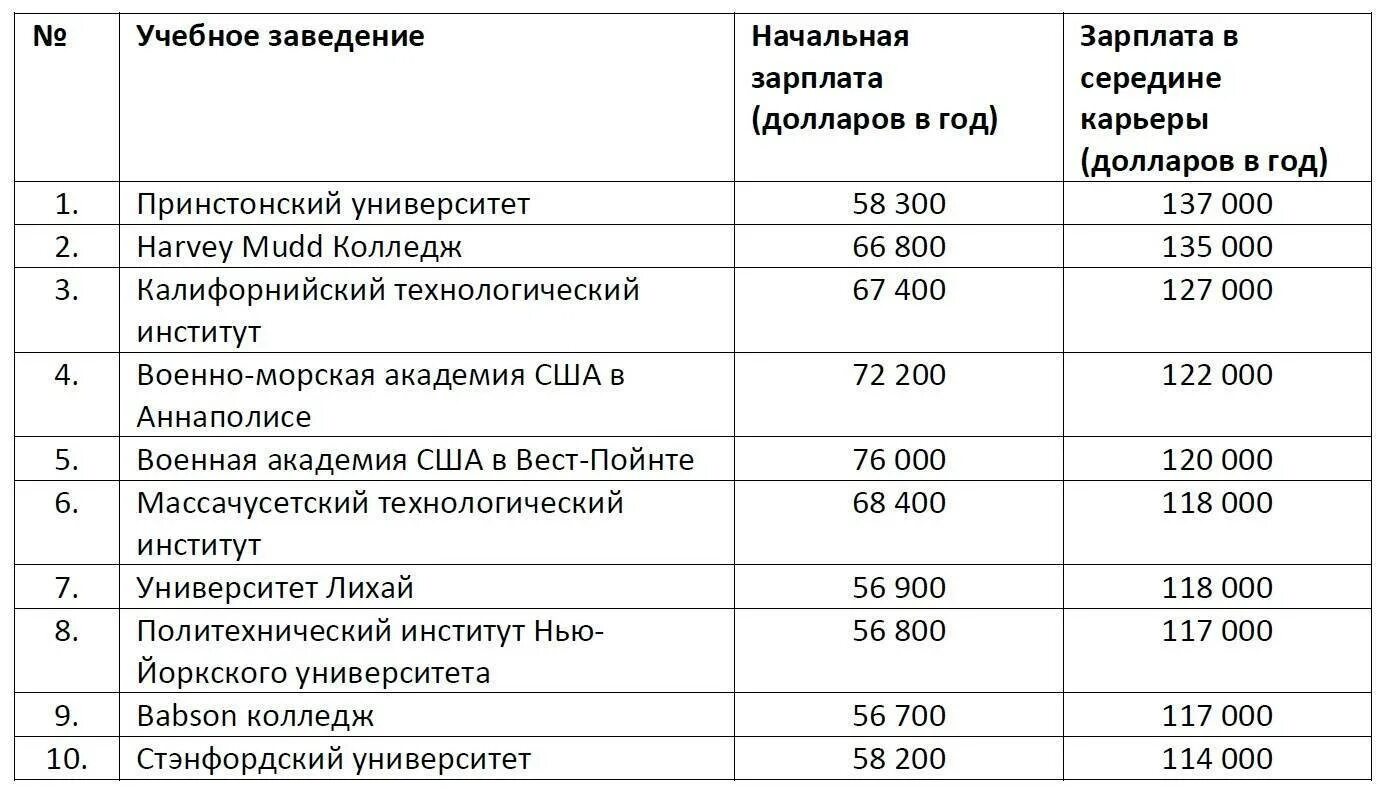 | № | Учебное заведение | Начальная зарплата (долларов в год) | Зарплата в середине карьеры (долларов в год) |
|---|---|---|---|
| 1. | Принстонский университет | 58 300 | 137 000 |
| 2. | Harvey Mudd Колледж | 66 800 | 135 000 |
| 3. | Калифорнийский технологический институт | 67 400 | 127 000 |
| 4. | Военно-морская академия США в Аннаполисе | 72 200 | 122 000 |
| 5. | Военная академия США в Вест-Пойнте | 76 000 | 120 000 |
| 6. | Массачусетский технологический институт | 68 400 | 118 000 |
| 7. | Университет Лихай | 56 900 | 118 000 |
| 8. | Политехнический институт Нью-Йоркского университета | 56 800 | 117 000 |
| 9. | Babson колледж | 56 700 | 117 000 |
| 10. | Стэнфордский университет | 58 200 | 114 000 |